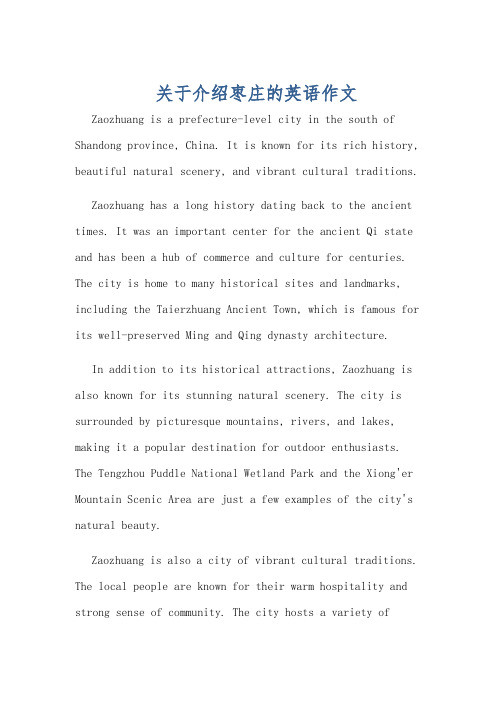 关于介绍枣庄的英语作文

Zaozhuang is a prefecture-level city in the south of Shandong province, China. It is known for its rich history, beautiful natural scenery, and vibrant cultural traditions.

Zaozhuang has a long history dating back to the ancient times. It was an important center for the ancient Qi state and has been a hub of commerce and culture for centuries. The city is home to many historical sites and landmarks, including the Taierzhuang Ancient Town, which is famous for its well-preserved Ming and Qing dynasty architecture.

In addition to its historical attractions, Zaozhuang is also known for its stunning natural scenery. The city is surrounded by picturesque mountains, rivers, and lakes, making it a popular destination for outdoor enthusiasts. The Tengzhou Puddle National Wetland Park and the Xiong'er Mountain Scenic Area are just a few examples of the city's natural beauty.

Zaozhuang is also a city of vibrant cultural traditions. The local people are known for their warm hospitality and strong sense of community. The city hosts a variety of